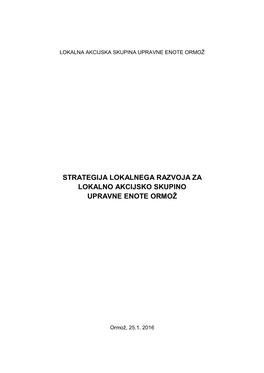 LOKALNA AKCIJSKA SKUPINA UPRAVNE ENOTE ORMOŽ

STRATEGIJA LOKALNEGA RAZVOJA ZA LOKALNO AKCIJSKO SKUPINO UPRAVNE ENOTE ORMOŽ

Ormož, 25.1. 2016